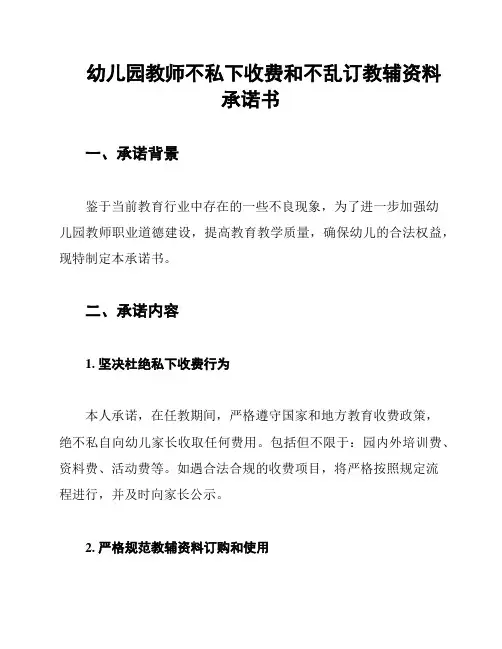 幼儿园教师不私下收费和不乱订教辅资料承诺书

一、承诺背景

鉴于当前教育行业中存在的一些不良现象，为了进一步加强幼儿园教师职业道德建设，提高教育教学质量，确保幼儿的合法权益，现特制定本承诺书。

二、承诺内容

1. 坚决杜绝私下收费行为

本人承诺，在任教期间，严格遵守国家和地方教育收费政策，绝不私自向幼儿家长收取任何费用。包括但不限于：园内外培训费、资料费、活动费等。如遇合法合规的收费项目，将严格按照规定流程进行，并及时向家长公示。

2. 严格规范教辅资料订购和使用